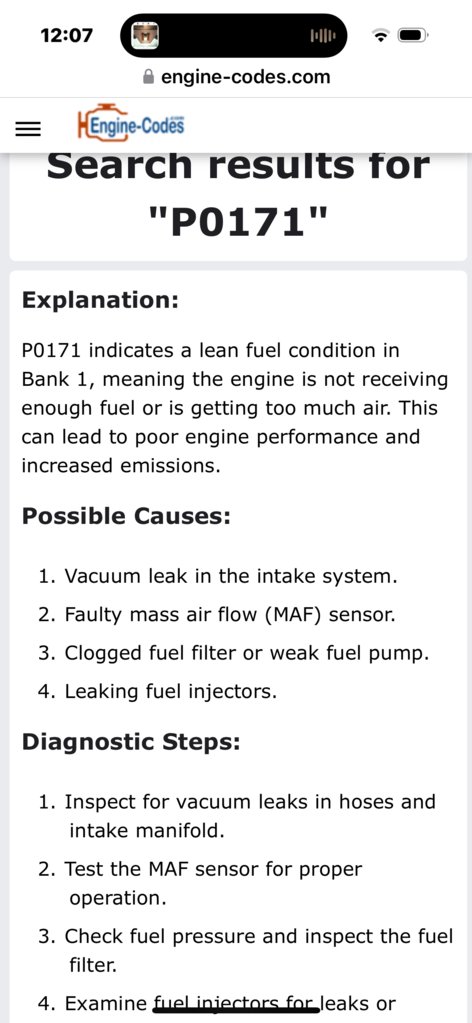 12:07

engine-codes.com

Engine-Codes

Search results for "P0171"

Explanation:

P0171 indicates a lean fuel condition in Bank 1, meaning the engine is not receiving enough fuel or is getting too much air. This can lead to poor engine performance and increased emissions.

Possible Causes:

1. Vacuum leak in the intake system.
2. Faulty mass air flow (MAF) sensor.
3. Clogged fuel filter or weak fuel pump.
4. Leaking fuel injectors.

Diagnostic Steps:

1. Inspect for vacuum leaks in hoses and intake manifold.
2. Test the MAF sensor for proper operation.
3. Check fuel pressure and inspect the fuel filter.
4. Examine fuel injectors for leaks or